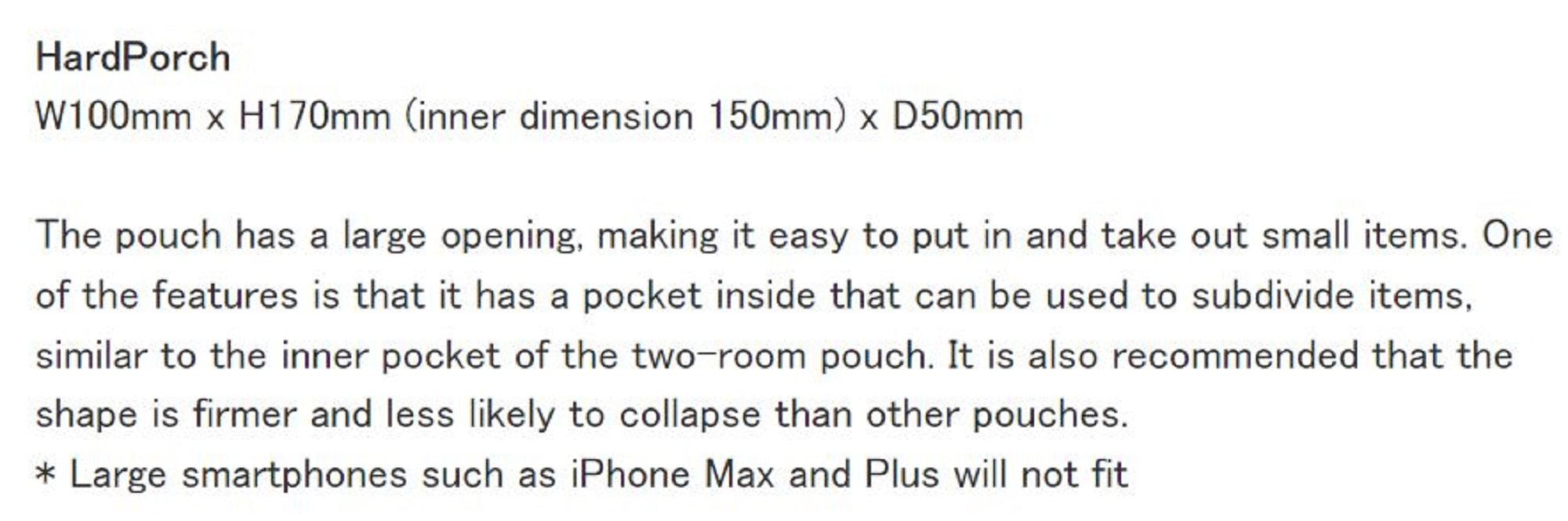 HardPorch
W100mm x H170mm (inner dimension 150mm) x D50mm

The pouch has a large opening, making it easy to put in and take out small items. One of the features is that it has a pocket inside that can be used to subdivide items, similar to the inner pocket of the two-room pouch. It is also recommended that the shape is firmer and less likely to collapse than other pouches.
* Large smartphones such as iPhone Max and Plus will not fit